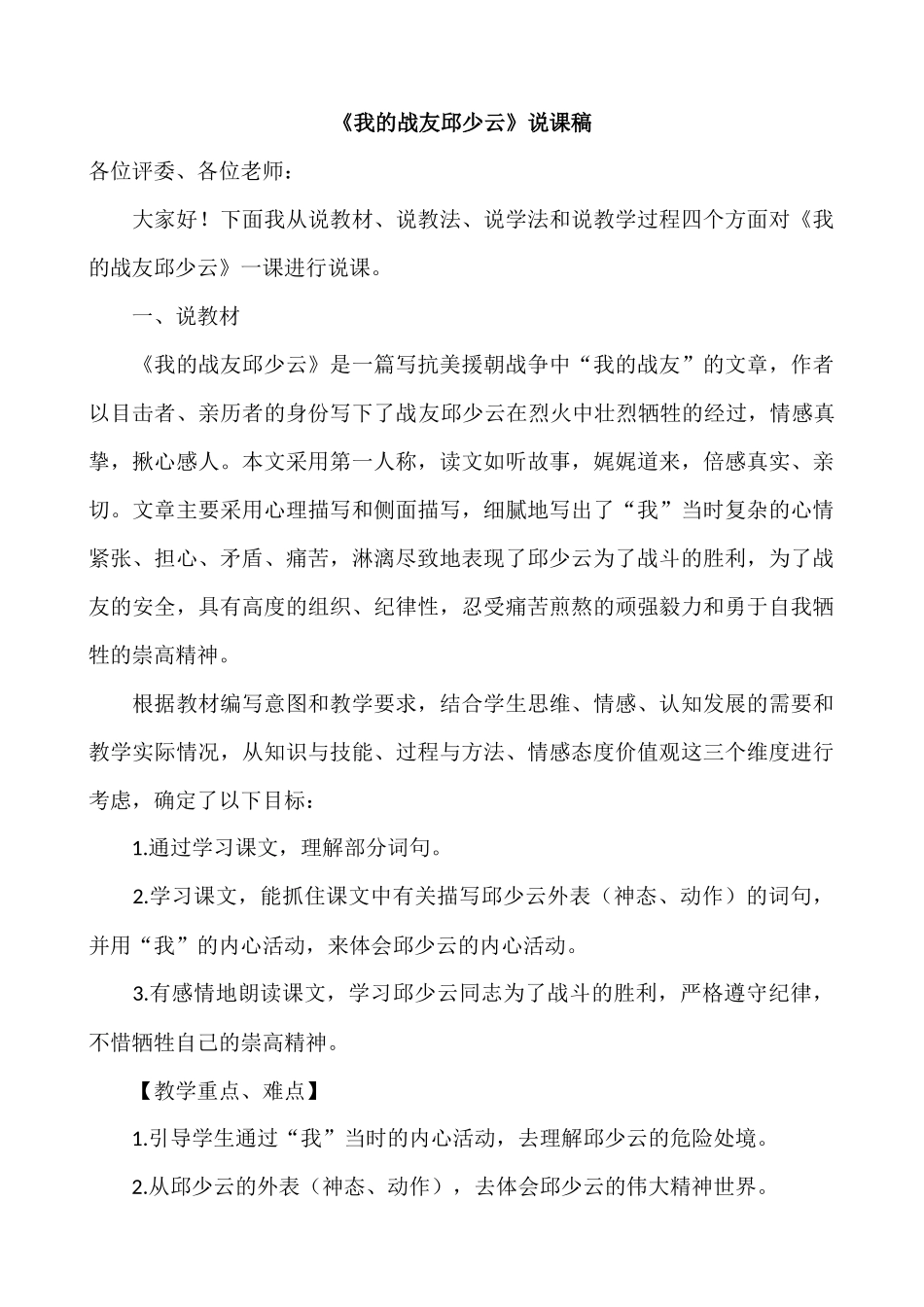 《我的战友邱少云》说课稿

各位评委、各位老师：

大家好！下面我从说教材、说教法、说学法和说教学过程四个方面对《我的战友邱少云》一课进行说课。

一、说教材

《我的战友邱少云》是一篇写抗美援朝战争中“我的战友”的文章，作者以目击者、亲历者的身份写下了战友邱少云在烈火中壮烈牺牲的经过，情感真挚，揪心感人。本文采用第一人称，读文如听故事，娓娓道来，倍感真实、亲切。文章主要采用心理描写和侧面描写，细腻地写出了“我”当时复杂的心情紧张、担心、矛盾、痛苦，淋漓尽致地表现了邱少云为了战斗的胜利，为了战友的安全，具有高度的组织、纪律性，忍受痛苦煎熬的顽强毅力和勇于自我牺牲的崇高精神。

根据教材编写意图和教学要求，结合学生思维、情感、认知发展的需要和教学实际情况，从知识与技能、过程与方法、情感态度价值观这三个维度进行考虑，确定了以下目标：

1.通过学习课文，理解部分词句。

2.学习课文，能抓住课文中有关描写邱少云外表（神态、动作）的词句，并用“我”的内心活动，来体会邱少云的内心活动。

3.有感情地朗读课文，学习邱少云同志为了战斗的胜利，严格遵守纪律，不惜牺牲自己的崇高精神。

【教学重点、难点】

1.引导学生通过“我”当时的内心活动，去理解邱少云的危险处境。

2.从邱少云的外表（神态、动作），去体会邱少云的伟大精神世界。